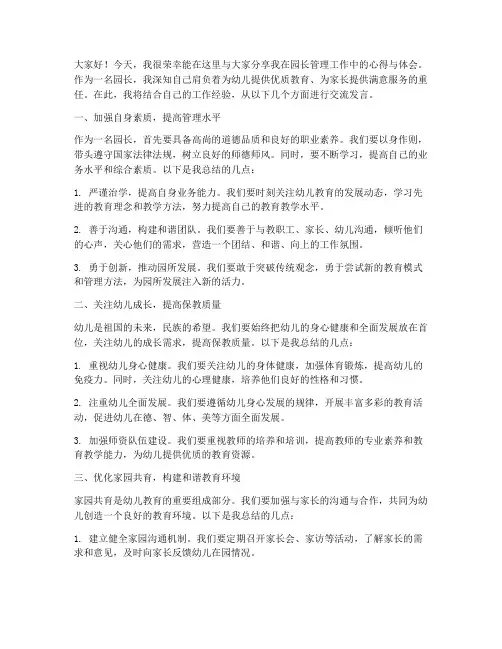 大家好！今天，我很荣幸能在这里与大家分享我在园长管理工作中的心得与体会。作为一名园长，我深知自己肩负着为幼儿提供优质教育、为家长提供满意服务的重任。在此，我将结合自己的工作经验，从以下几个方面进行交流发言。

一、加强自身素质，提高管理水平

作为一名园长，首先要具备高尚的道德品质和良好的职业素养。我们要以身作则，带头遵守国家法律法规，树立良好的师德师风。同时，要不断学习，提高自己的业务水平和综合素质。以下是我总结的几点：

1. 严谨治学，提高自身业务能力。我们要时刻关注幼儿教育的发展动态，学习先进的教育理念和教学方法，努力提高自己的教育教学水平。

2. 善于沟通，构建和谐团队。我们要善于与教职工、家长、幼儿沟通，倾听他们的心声，关心他们的需求，营造一个团结、和谐、向上的工作氛围。

3. 勇于创新，推动园所发展。我们要敢于突破传统观念，勇于尝试新的教育模式和管理方法，为园所发展注入新的活力。

二、关注幼儿成长，提高保教质量

幼儿是祖国的未来，民族的希望。我们要始终把幼儿的身心健康和全面发展放在首位，关注幼儿的成长需求，提高保教质量。以下是我总结的几点：

1. 重视幼儿身心健康。我们要关注幼儿的身体健康，加强体育锻炼，提高幼儿的免疫力。同时，关注幼儿的心理健康，培养他们良好的性格和习惯。

2. 注重幼儿全面发展。我们要遵循幼儿身心发展的规律，开展丰富多彩的教育活动，促进幼儿在德、智、体、美等方面全面发展。

3. 加强师资队伍建设。我们要重视教师的培养和培训，提高教师的专业素养和教育教学能力，为幼儿提供优质的教育资源。

三、优化家园共育，构建和谐教育环境

家园共育是幼儿教育的重要组成部分。我们要加强与家长的沟通与合作，共同为幼儿创造一个良好的教育环境。以下是我总结的几点：

1. 建立健全家园沟通机制。我们要定期召开家长会、家访等活动，了解家长的需求和意见，及时向家长反馈幼儿在园情况。